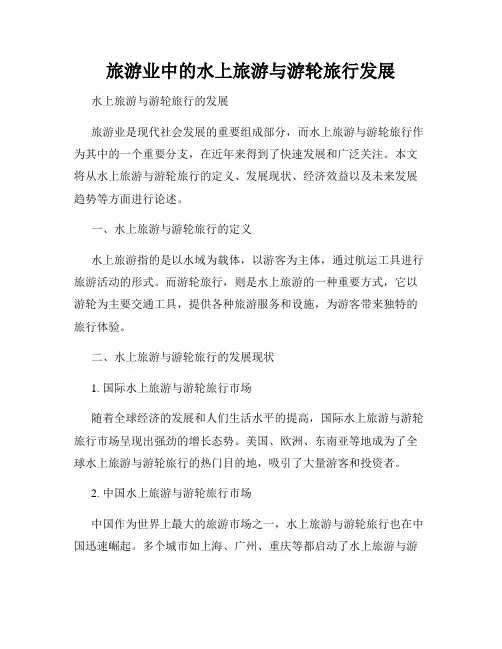 旅游业中的水上旅游与游轮旅行发展

水上旅游与游轮旅行的发展

旅游业是现代社会发展的重要组成部分，而水上旅游与游轮旅行作为其中的一个重要分支，在近年来得到了快速发展和广泛关注。本文将从水上旅游与游轮旅行的定义、发展现状、经济效益以及未来发展趋势等方面进行论述。

一、水上旅游与游轮旅行的定义

水上旅游指的是以水域为载体，以游客为主体，通过航运工具进行旅游活动的形式。而游轮旅行，则是水上旅游的一种重要方式，它以游轮为主要交通工具，提供各种旅游服务和设施，为游客带来独特的旅行体验。

二、水上旅游与游轮旅行的发展现状

1. 国际水上旅游与游轮旅行市场

随着全球经济的发展和人们生活水平的提高，国际水上旅游与游轮旅行市场呈现出强劲的增长态势。美国、欧洲、东南亚等地成为了全球水上旅游与游轮旅行的热门目的地，吸引了大量游客和投资者。

2. 中国水上旅游与游轮旅行市场

中国作为世界上最大的旅游市场之一，水上旅游与游轮旅行也在中国迅速崛起。多个城市如上海、广州、重庆等都启动了水上旅游与游